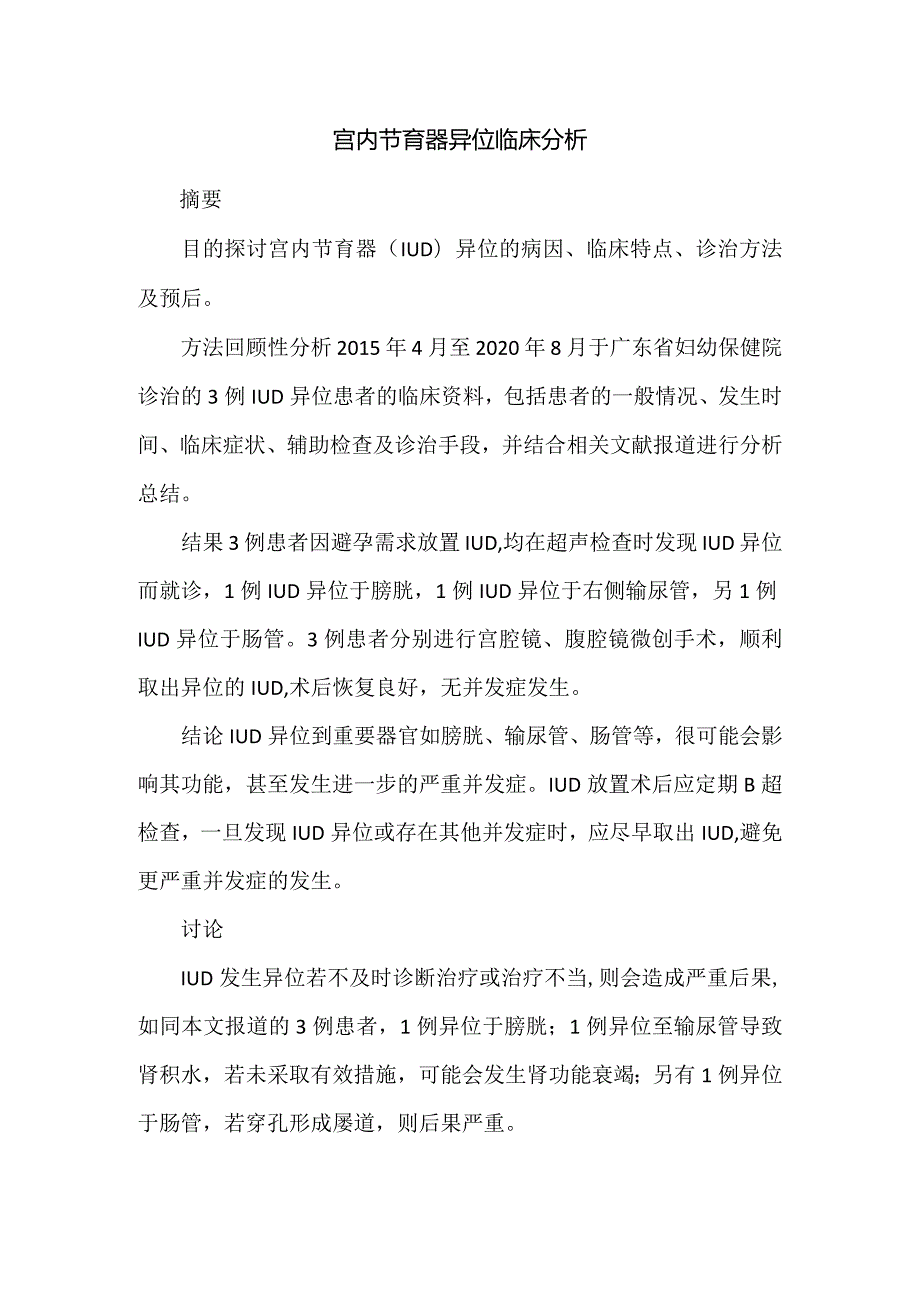 宫内节育器异位临床分析

摘要

目的探讨宫内节育器（IUD）异位的病因、临床特点、诊治方法及预后。

方法回顾性分析2015年4月至2020年8月于广东省妇幼保健院诊治的3例IUD异位患者的临床资料，包括患者的一般情况、发生时间、临床症状、辅助检查及诊治手段，并结合相关文献报道进行分析总结。

结果3例患者因避孕需求放置IUD,均在超声检查时发现IUD异位而就诊，1例IUD异位于膀胱，1例IUD异位于右侧输尿管，另1例IUD异位于肠管。3例患者分别进行宫腔镜、腹腔镜微创手术，顺利取出异位的IUD,术后恢复良好，无并发症发生。

结论IUD异位到重要器官如膀胱、输尿管、肠管等，很可能会影响其功能，甚至发生进一步的严重并发症。IUD放置术后应定期B超检查，一旦发现IUD异位或存在其他并发症时，应尽早取出IUD,避免更严重并发症的发生。

讨论

IUD发生异位若不及时诊断治疗或治疗不当,则会造成严重后果,如同本文报道的3例患者，1例异位于膀胱；1例异位至输尿管导致肾积水，若未采取有效措施，可能会发生肾功能衰竭；另有1例异位于肠管，若穿孔形成屡道，则后果严重。